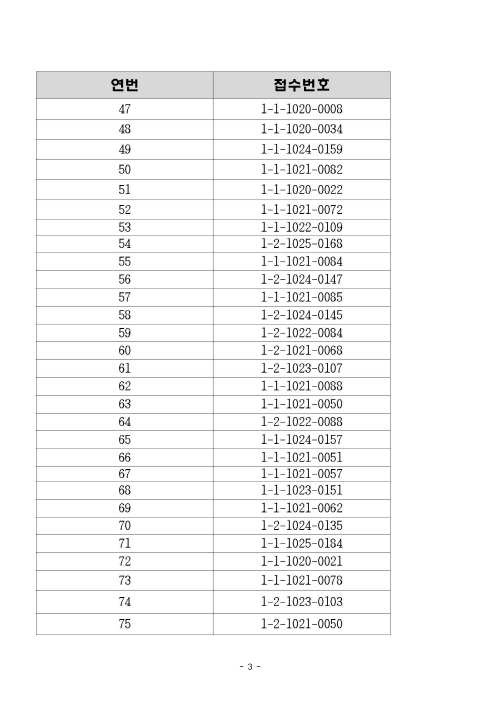 | 연번 | 접수번호 |
|---|---|
| 47 | 1-1-1020-0008 |
| 48 | 1-1-1020-0034 |
| 49 | 1-1-1024-0159 |
| 50 | 1-1-1021-0082 |
| 51 | 1-1-1020-0022 |
| 52 | 1-1-1021-0072 |
| 53 | 1-1-1022-0109 |
| 54 | 1-2-1025-0168 |
| 55 | 1-1-1021-0084 |
| 56 | 1-2-1024-0147 |
| 57 | 1-1-1021-0085 |
| 58 | 1-2-1024-0145 |
| 59 | 1-2-1022-0084 |
| 60 | 1-2-1021-0068 |
| 61 | 1-2-1023-0107 |
| 62 | 1-1-1021-0088 |
| 63 | 1-1-1021-0050 |
| 64 | 1-2-1022-0088 |
| 65 | 1-1-1024-0157 |
| 66 | 1-1-1021-0051 |
| 67 | 1-1-1021-0057 |
| 68 | 1-1-1023-0151 |
| 69 | 1-1-1021-0062 |
| 70 | 1-2-1024-0135 |
| 71 | 1-1-1025-0184 |
| 72 | 1-1-1020-0021 |
| 73 | 1-1-1021-0078 |
| 74 | 1-2-1023-0103 |
| 75 | 1-2-1021-0050 |

- 3 -